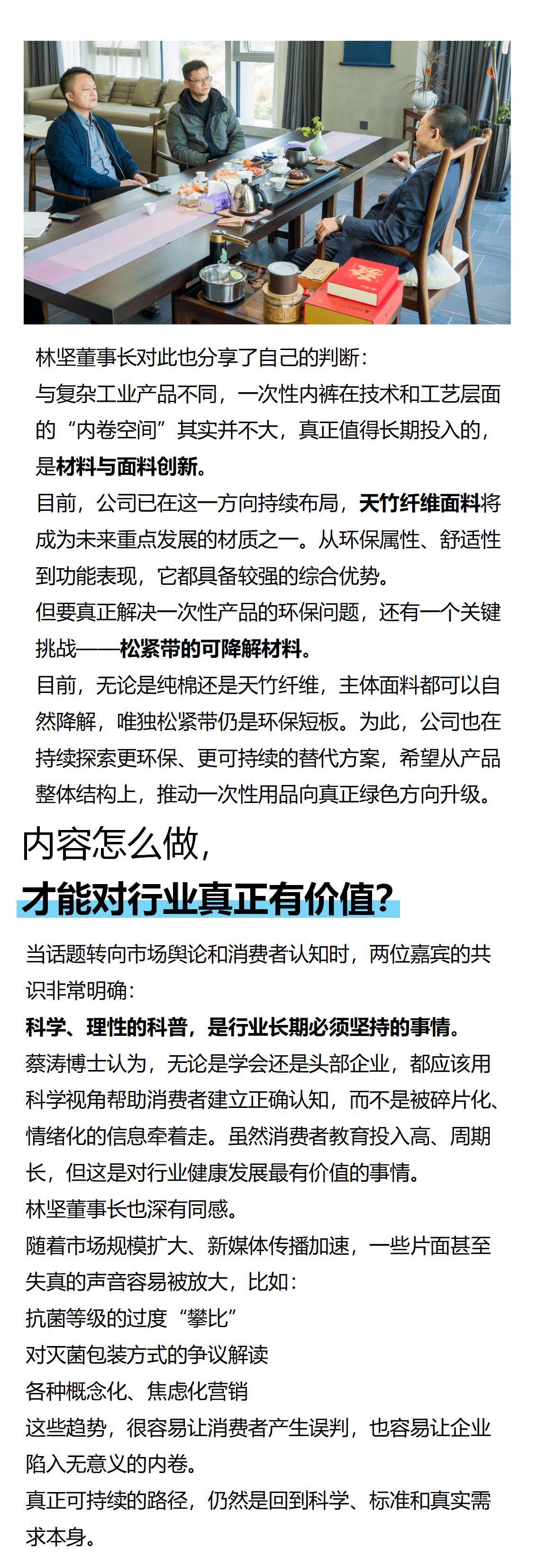 林坚董事长对此也分享了自己的判断：
与复杂工业产品不同，一次性内裤在技术和工艺层面的“内卷空间”其实并不大，真正值得长期投入的，是材料与面料创新。
目前，公司已在这一方向持续布局，天竹纤维面料将成为未来重点发展的材质之一。从环保属性、舒适性到功能表现，它都具备较强的综合优势。
但要真正解决一次性产品的环保问题，还有一个关键挑战——松紧带的可降解材料。
目前，无论是纯棉还是天竹纤维，主体面料都可以自然降解，唯独松紧带仍是环保短板。为此，公司也在持续探索更环保、更可持续的替代方案，希望从产品整体结构上，推动一次性用品向真正绿色方向升级。

内容怎么做，
才能对行业真正有价值？

当话题转向市场舆论和消费者认知时，两位嘉宾的共识非常明确：
科学、理性的科普，是行业长期必须坚持的事情。
蔡涛博士认为，无论是学会还是头部企业，都应该用科学视角帮助消费者建立正确认知，而不是被碎片化、情绪化的信息牵着走。虽然消费者教育投入高、周期长，但这是对行业健康发展最有价值的事情。
林坚董事长也深有同感。
随着市场规模扩大、新媒体传播加速，一些片面甚至失真的声音容易被放大，比如：
抗菌等级的过度“攀比”
对灭菌包装方式的争议解读
各种概念化、焦虑化营销
这些趋势，很容易让消费者产生误判，也容易让企业陷入无意义的内卷。
真正可持续的路径，仍然是回到科学、标准和真实需求本身。